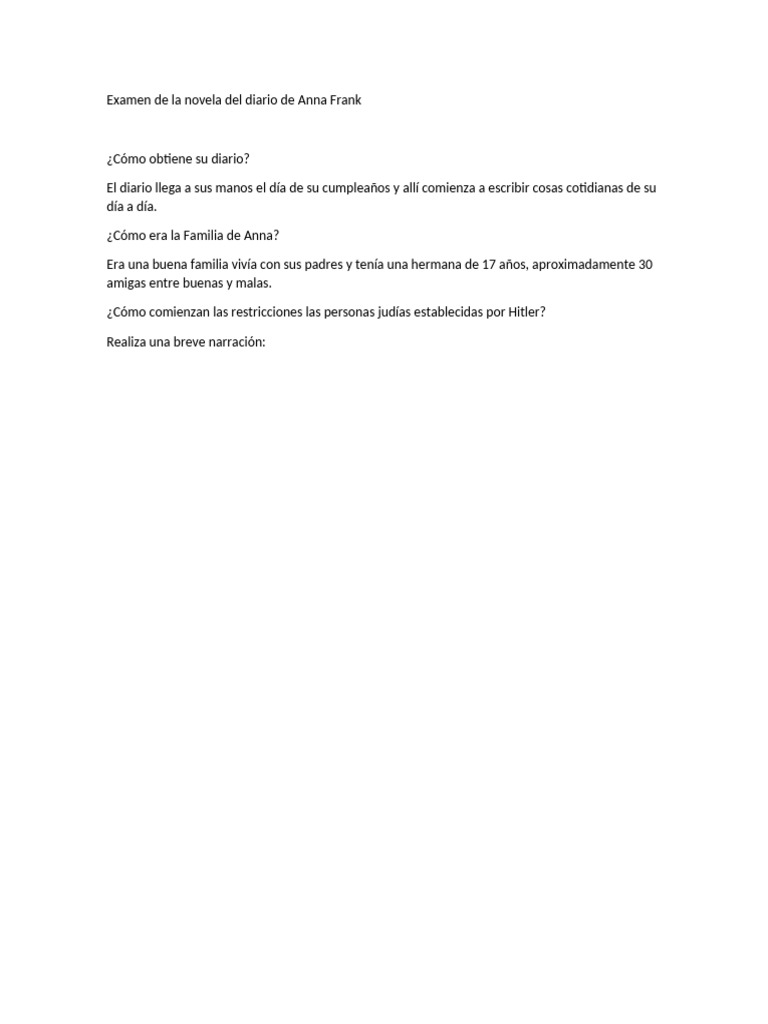 Examen de la novela del diario de Anna Frank

¿Cómo obtiene su diario?

El diario llega a sus manos el día de su cumpleaños y allí comienza a escribir cosas cotidianas de su día a día.

¿Cómo era la Familia de Anna?

Era una buena familia vivía con sus padres y tenía una hermana de 17 años, aproximadamente 30 amigas entre buenas y malas.

¿Cómo comienzan las restricciones las personas judías establecidas por Hitler?

Realiza una breve narración: